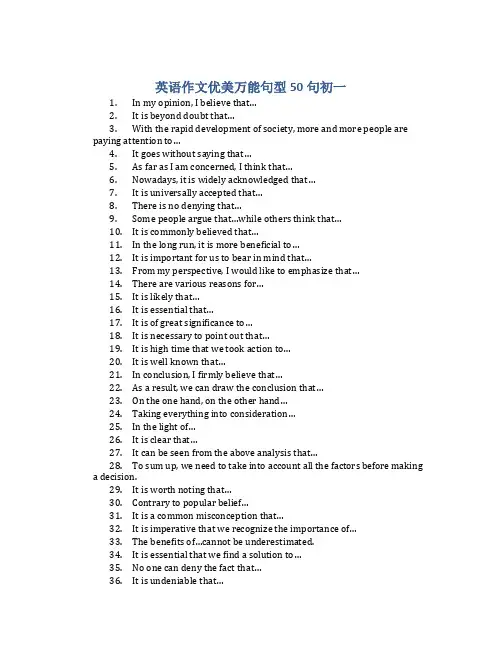 英语作文优美万能句型 50 句初一

1. In my opinion, I believe that...
2. It is beyond doubt that...
3. With the rapid development of society, more and more people are paying attention to...
4. It goes without saying that...
5. As far as I am concerned, I think that...
6. Nowadays, it is widely acknowledged that...
7. It is universally accepted that...
8. There is no denying that...
9. Some people argue that...while others think that...
10. It is commonly believed that...
11. In the long run, it is more beneficial to...
12. It is important for us to bear in mind that...
13. From my perspective, I would like to emphasize that...
14. There are various reasons for...
15. It is likely that...
16. It is essential that...
17. It is of great significance to...
18. It is necessary to point out that...
19. It is high time that we took action to...
20. It is well known that...
21. In conclusion, I firmly believe that...
22. As a result, we can draw the conclusion that...
23. On the one hand, on the other hand...
24. Taking everything into consideration...
25. In the light of...
26. It is clear that...
27. It can be seen from the above analysis that...
28. To sum up, we need to take into account all the factors before making a decision.
29. It is worth noting that...
30. Contrary to popular belief...
31. It is a common misconception that...
32. It is imperative that we recognize the importance of...
33. The benefits of...cannot be underestimated.
34. It is essential that we find a solution to...
35. No one can deny the fact that...
36. It is undeniable that...